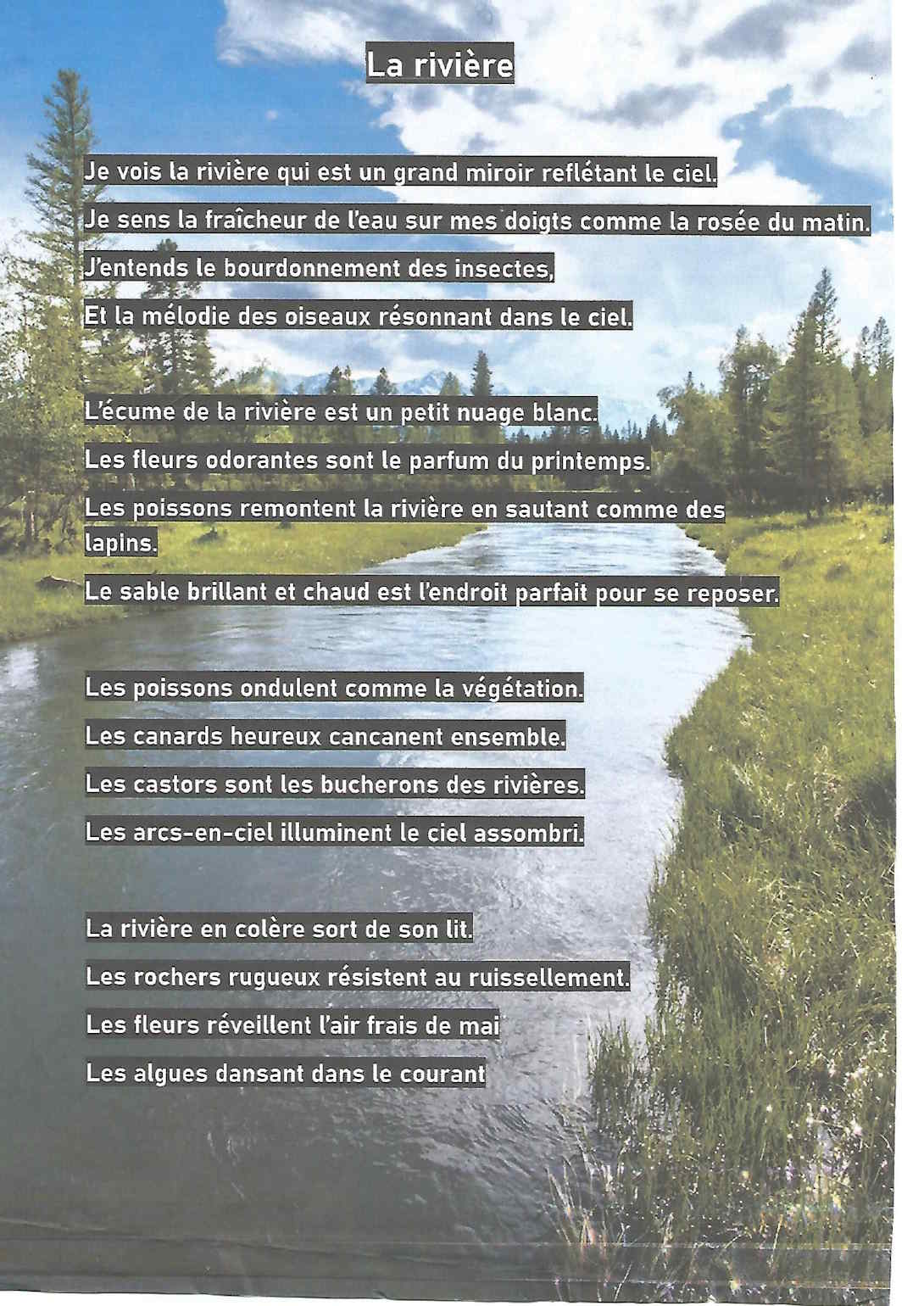 La rivière

Je vois la rivière qui est un grand miroir reflétant le ciel.
Je sens la fraîcheur de l'eau sur mes doigts comme la rosée du matin.
J'entends le bourdonnement des insectes,
Et la mélodie des oiseaux résonnant dans le ciel.

L'écume de la rivière est un petit nuage blanc.
Les fleurs odorantes sont le parfum du printemps.
Les poissons remontent la rivière en sautant comme des lapins.
Le sable brillant et chaud est l'endroit parfait pour se reposer.

Les poissons ondulent comme la végétation.
Les canards heureux cancanent ensemble.
Les castors sont les bucherons des rivières.
Les arcs-en-ciel illuminent le ciel assombri.

La rivière en colère sort de son lit.
Les rochers rugueux résistent au ruissellement.
Les fleurs réveillent l'air frais de mai
Les algues dansant dans le courant